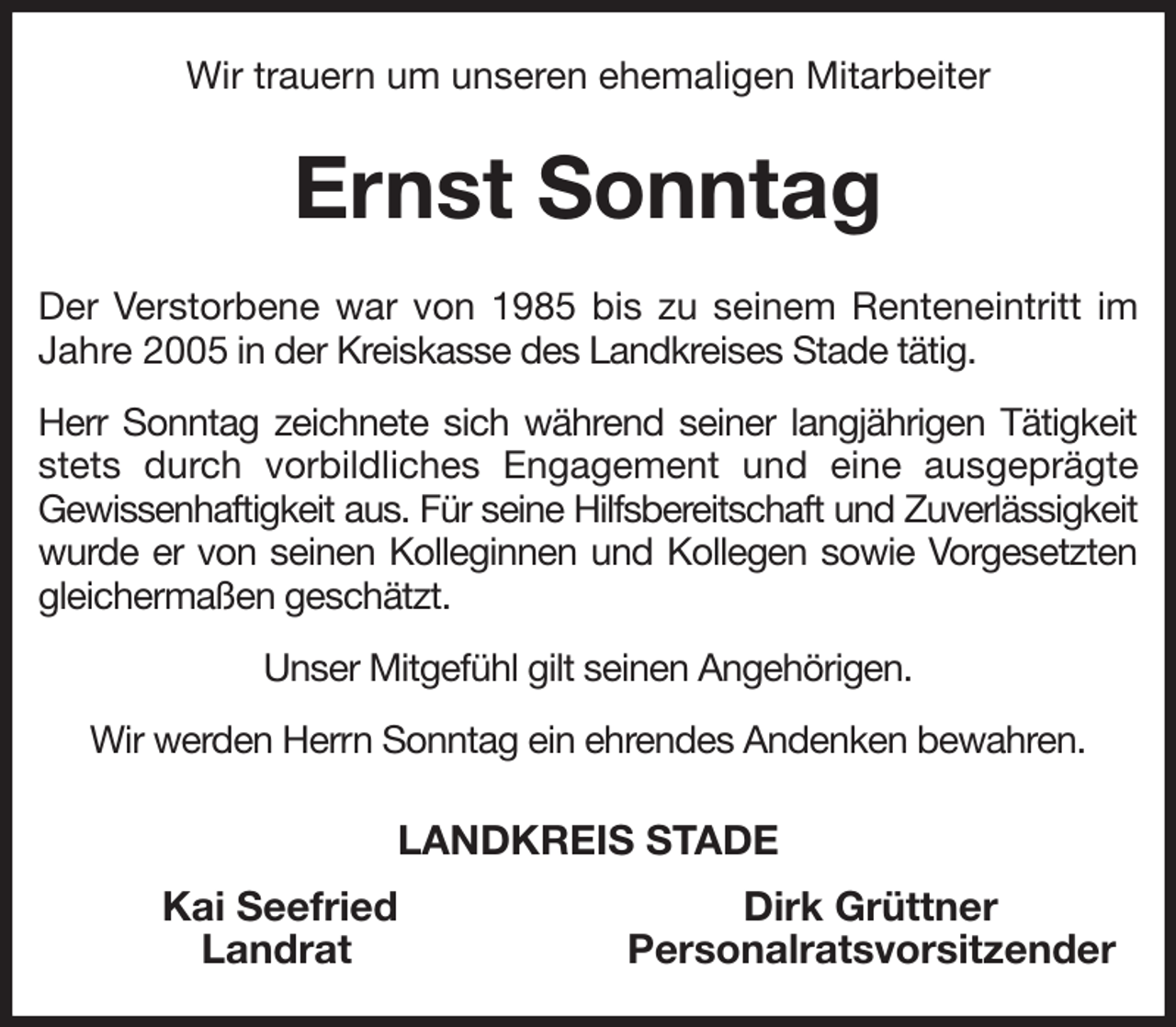 Wir trauern um unseren ehemaligen Mitarbeiter

Ernst Sonntag

Der Verstorbene war von 1985 bis zu seinem Renteneintritt im Jahre 2005 in der Kreiskasse des Landkreises Stade tätig.

Herr Sonntag zeichnete sich während seiner langjährigen Tätigkeit stets durch vorbildliches Engagement und eine ausgeprägte Gewissenhaftigkeit aus. Für seine Hilfsbereitschaft und Zuverlässigkeit wurde er von seinen Kolleginnen und Kollegen sowie Vorgesetzten gleichermaßen geschätzt.

Unser Mitgefühl gilt seinen Angehörigen.

Wir werden Herrn Sonntag ein ehrendes Andenken bewahren.

LANDKREIS STADE

Kai Seefried
Landrat

Dirk Grüttner
Personalratsvorsitzender